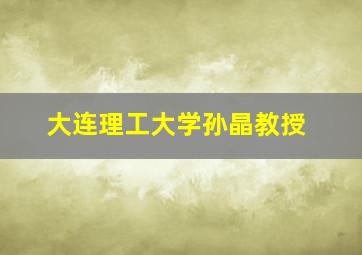 大连理工大学孙晶教授